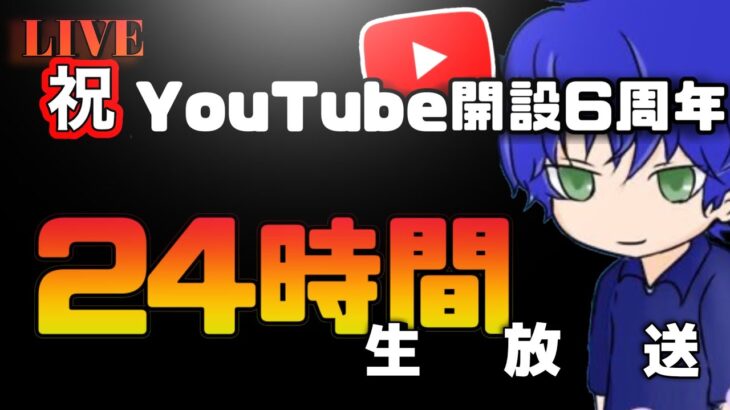 LIVE

祝 YouTube開設6周年

24時間

生放送